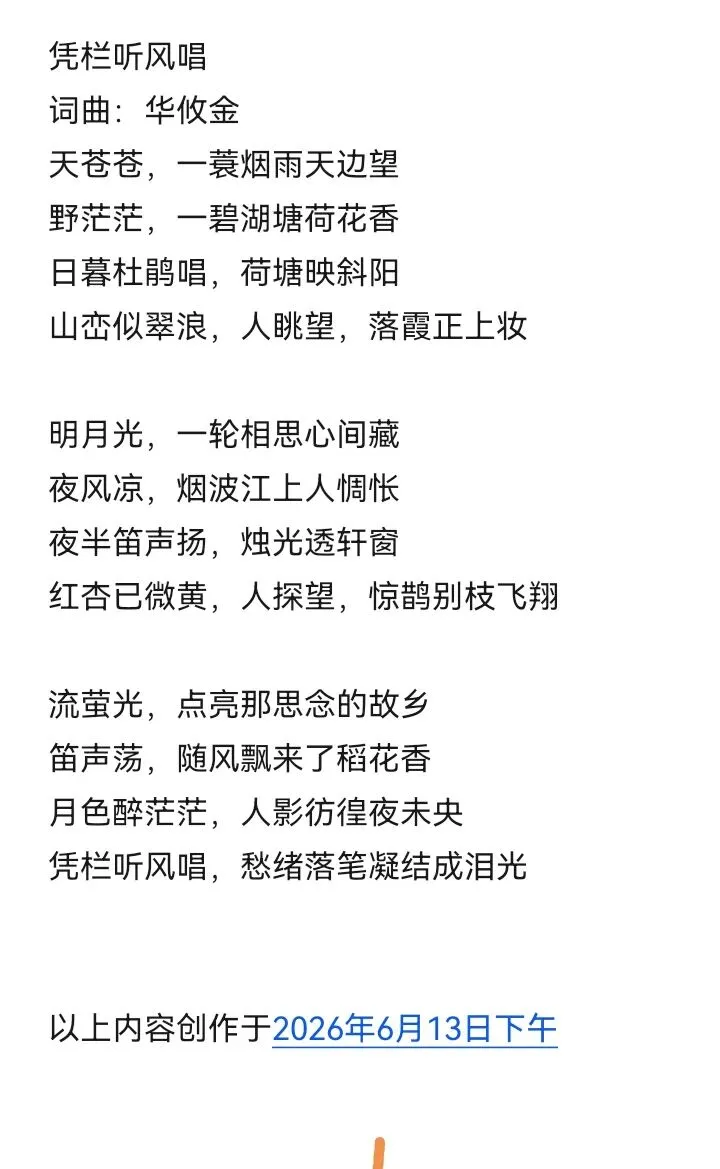 凭栏听风唱
词曲：华攸金
天苍苍，一蓑烟雨天边望
野茫茫，一碧湖塘荷花香
日暮杜鹃唱，荷塘映斜阳
山峦似翠浪，人眺望，落霞正上妆

明月光，一轮相思心间藏
夜风凉，烟波江上人惆怅
夜半笛声扬，烛光透轩窗
红杏已微黄，人探望，惊鹊别枝飞翔

流萤光，点亮那思念的故乡
笛声荡，随风飘来了稻花香
月色醉茫茫，人影彷徨夜未央
凭栏听风唱，愁绪落笔凝结成泪光

以上内容创作于2026年6月13日下午